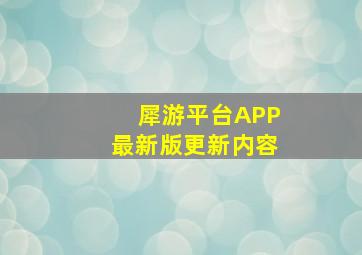 犀游平台APP
最新版更新内容